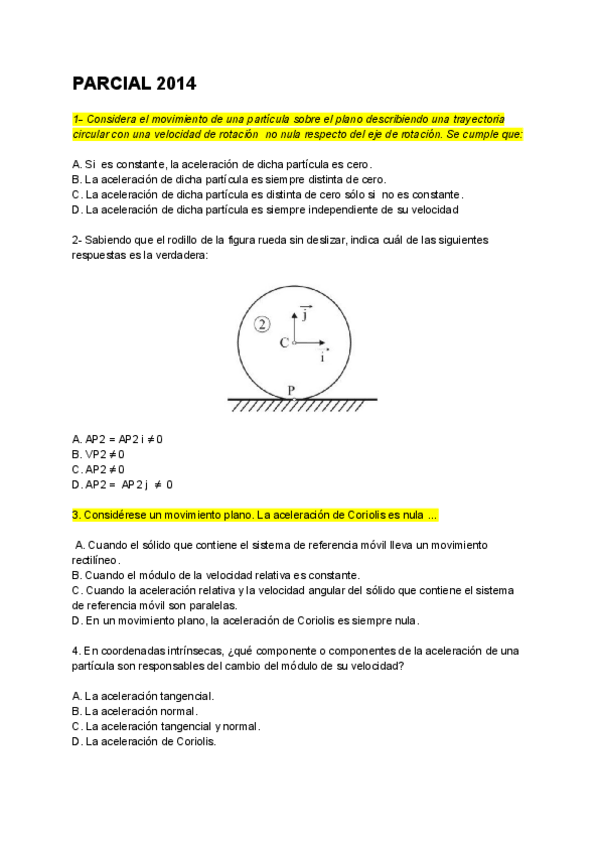 PARCIAL 2014

1- Considera el movimiento de una partícula sobre el plano describiendo una trayectoria circular con una velocidad de rotación no nula respecto del eje de rotación. Se cumple que:

A. Si es constante, la aceleración de dicha partícula es cero.
B. La aceleración de dicha partícula es siempre distinta de cero.
C. La aceleración de dicha partícula es distinta de cero sólo si no es constante.
D. La aceleración de dicha partícula es siempre independiente de su velocidad

2- Sabiendo que el rodillo de la figura rueda sin deslizar, indica cuál de las siguientes respuestas es la verdadera:

2
$\vec{j}$
C
$\vec{i}$
P

A. AP2 = AP2 i ≠ 0
B. VP2 ≠ 0
C. AP2 ≠ 0
D. AP2 = AP2 j ≠ 0

3. Considérese un movimiento plano. La aceleración de Coriolis es nula ...

A. Cuando el sólido que contiene el sistema de referencia móvil lleva un movimiento rectilíneo.
B. Cuando el módulo de la velocidad relativa es constante.
C. Cuando la aceleración relativa y la velocidad angular del sólido que contiene el sistema de referencia móvil son paralelas.
D. En un movimiento plano, la aceleración de Coriolis es siempre nula.

4. En coordenadas intrínsecas, ¿qué componente o componentes de la aceleración de una partícula son responsables del cambio del módulo de su velocidad?

A. La aceleración tangencial.
B. La aceleración normal.
C. La aceleración tangencial y normal.
D. La aceleración de Coriolis.